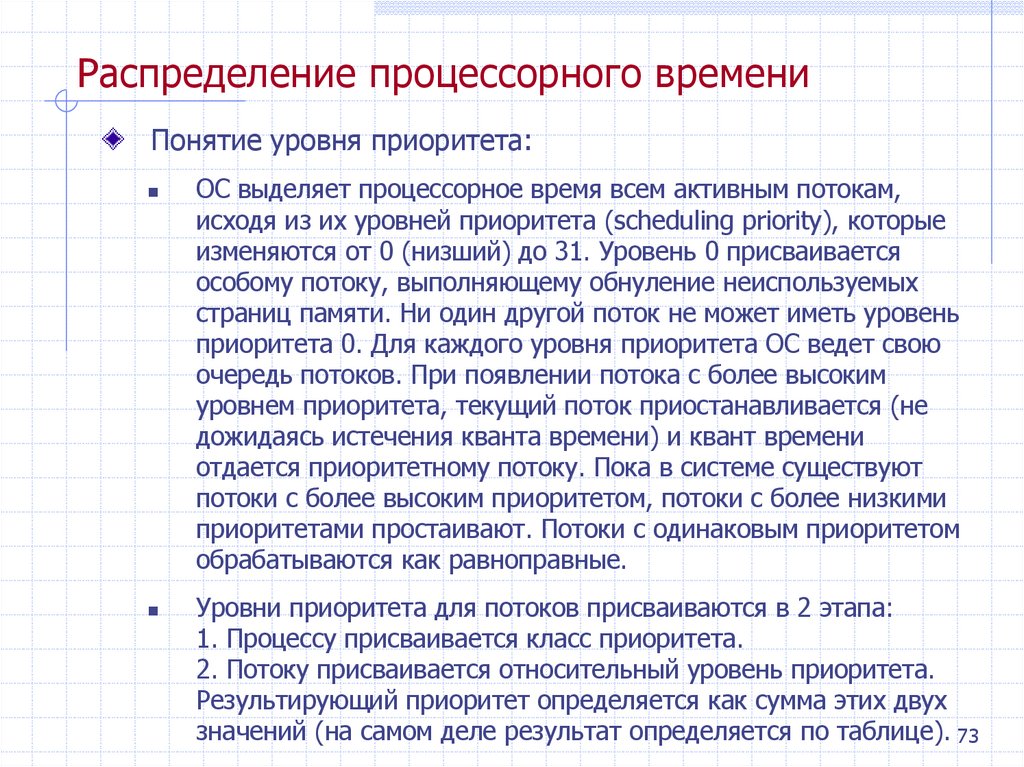 Распределение процессорного времени

Понятие уровня приоритета:

ОС выделяет процессорное время всем активным потокам, исходя из их уровней приоритета (scheduling priority), которые изменяются от 0 (низший) до 31. Уровень 0 присваивается особому потоку, выполняющему обнуление неиспользуемых страниц памяти. Ни один другой поток не может иметь уровень приоритета 0. Для каждого уровня приоритета ОС ведет свою очередь потоков. При появлении потока с более высоким уровнем приоритета, текущий поток приостанавливается (не дожидаясь истечения кванта времени) и квант времени отдается приоритетному потоку. Пока в системе существуют потоки с более высоким приоритетом, потоки с более низкими приоритетами простаивают. Потоки с одинаковым приоритетом обрабатываются как равноправные.

Уровни приоритета для потоков присваиваются в 2 этапа:
1. Процессу присваивается класс приоритета.
2. Потоку присваивается относительный уровень приоритета. Результирующий приоритет определяется как сумма этих двух значений (на самом деле результат определяется по таблице).

73